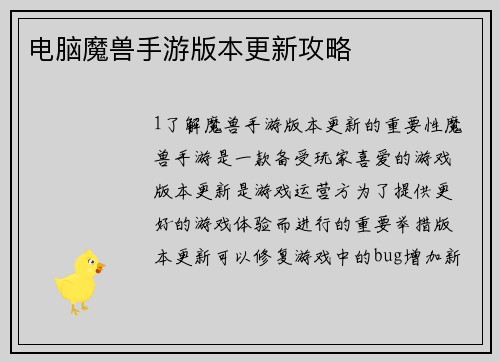 电脑魔兽手游版本更新攻略

1了解魔兽手游版本更新的重要性魔兽手游是一款备受玩家喜爱的游戏版本更新是游戏运营方为了提供更好的游戏体验而进行的重要举措版本更新可以修复游戏中的bug增加新